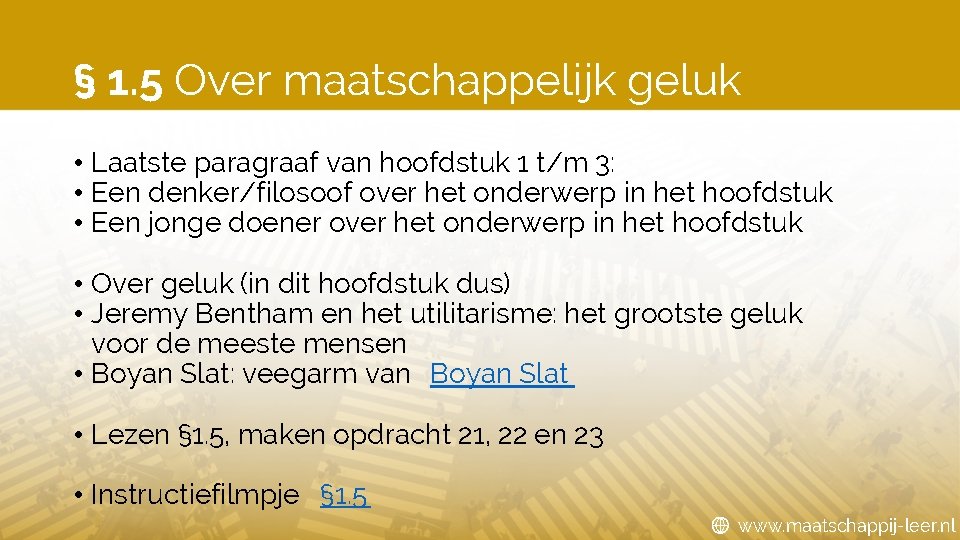 § 1.5 Over maatschappelijk geluk

• Laatste paragraaf van hoofdstuk 1 t/m 3:
• Een denker/filosoof over het onderwerp in het hoofdstuk
• Een jonge doener over het onderwerp in het hoofdstuk

• Over geluk (in dit hoofdstuk dus)
• Jeremy Bentham en het utilitarisme: het grootste geluk voor de meeste mensen
• Boyan Slat: veegarm van Boyan Slat

• Lezen §1.5, maken opdracht 21, 22 en 23

• Instructiefilmpje §1.5

www.maatschappij-leer.nl